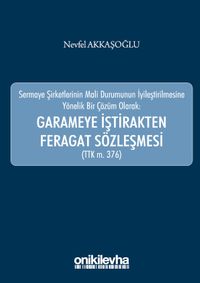 Nevfel AKKAŞOĞLU

Sermaye Şirketlerinin Mali Durumunun İyileştirilmesine Yönelik Bir Çözüm Olarak:

GARAMEYE İŞTİRAKTEN FERAGAT SÖZLEŞMESİ

(TTK m. 376)

onikilevha